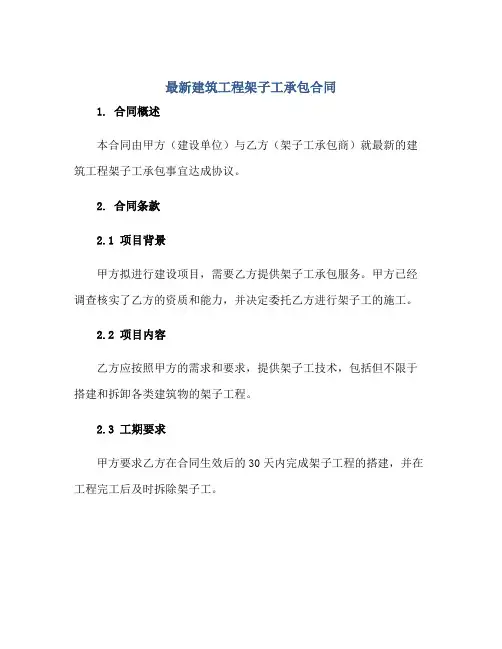 最新建筑工程架子工承包合同

1. 合同概述

本合同由甲方（建设单位）与乙方（架子工承包商）就最新的建筑工程架子工承包事宜达成协议。

2. 合同条款

2.1 项目背景

甲方拟进行建设项目，需要乙方提供架子工承包服务。甲方已经调查核实了乙方的资质和能力，并决定委托乙方进行架子工的施工。

2.2 项目内容

乙方应按照甲方的需求和要求，提供架子工技术，包括但不限于搭建和拆卸各类建筑物的架子工程。

2.3 工期要求

甲方要求乙方在合同生效后的30天内完成架子工程的搭建，并在工程完工后及时拆除架子工。